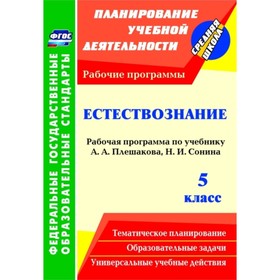 ФГОС

ФЕДЕРАЛЬНЫЕ ГОСУДАРСТВЕННЫЕ ОБРАЗОВАТЕЛЬНЫЕ СТАНДАРТЫ

ПЛАНИРОВАНИЕ УЧЕБНОЙ ДЕЯТЕЛЬНОСТИ

СРЕДНЯЯ ШКОЛА

Рабочие программы

ЕСТЕСТВОЗНАНИЕ

Рабочая программа по учебнику А. А. Плешакова, Н. И. Сонина

5 класс

Тематическое планирование

Образовательные задачи

Универсальные учебные действия